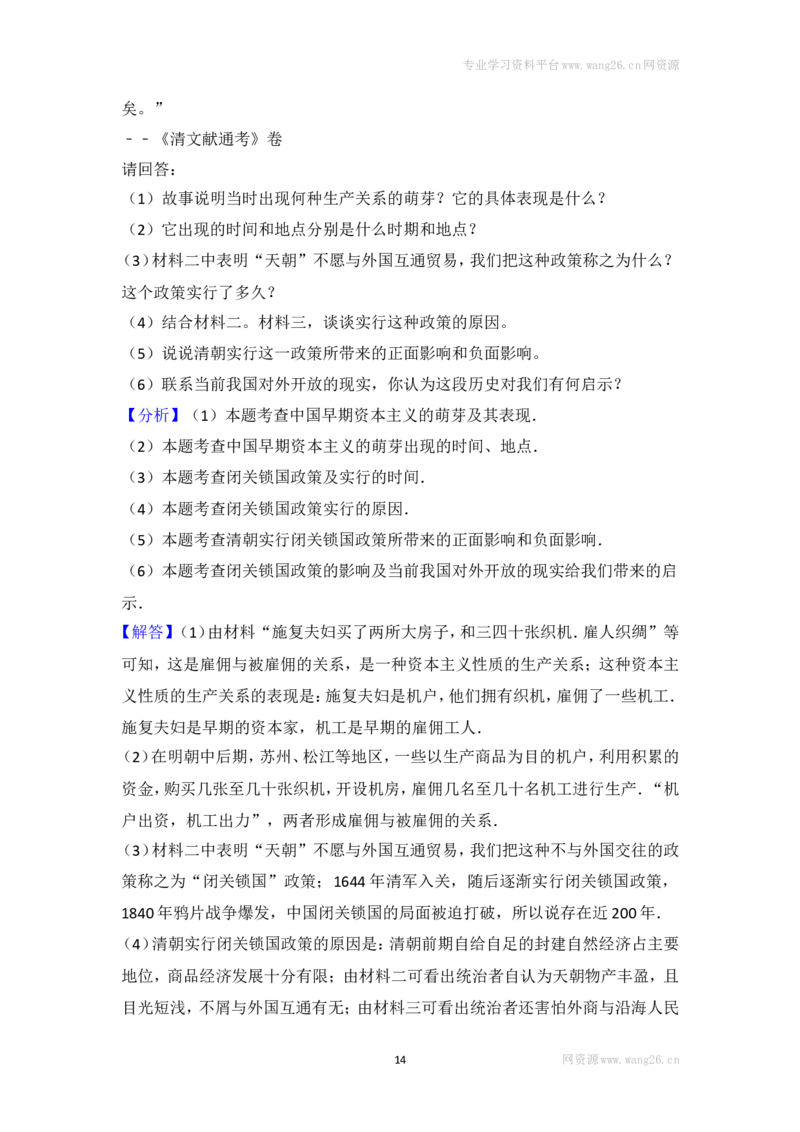 专业学习资料平台www.wang26.cn网资源

矣。”

－－《清文献通考》卷

请回答：

（1）故事说明当时出现何种生产关系的萌芽？它的具体表现是什么？

（2）它出现的时间和地点分别是什么时期和地点？

（3）材料二中表明“天朝”不愿与外国互通贸易，我们把这种政策称之为什么？这个政策实行了多久？

（4）结合材料二。材料三，谈谈实行这种政策的原因。

（5）说说清朝实行这一政策所带来的正面影响和负面影响。

（6）联系当前我国对外开放的现实，你认为这段历史对我们有何启示？

【分析】（1）本题考查中国早期资本主义的萌芽及其表现．

（2）本题考查中国早期资本主义的萌芽出现的时间、地点．

（3）本题考查闭关锁国政策及实行的时间．

（4）本题考查闭关锁国政策实行的原因．

（5）本题考查清朝实行闭关锁国政策所带来的正面影响和负面影响．

（6）本题考查闭关锁国政策的影响及当前我国对外开放的现实给我们带来的启示．

【解答】（1）由材料“施复夫妇买了两所大房子，和三四十张织机．雇人织绸”等可知，这是雇佣与被雇佣的关系，是一种资本主义性质的生产关系；这种资本主义性质的生产关系的表现是：施复夫妇是机户，他们拥有织机，雇佣了一些机工．施复夫妇是早期的资本家，机工是早期的雇佣工人．

（2）在明朝中后期，苏州、松江等地区，一些以生产商品为目的机户，利用积累的资金，购买几张至几十张织机，开设机房，雇佣几名至几十名机工进行生产．“机户出资，机工出力”，两者形成雇佣与被雇佣的关系．

（3）材料二中表明“天朝”不愿与外国互通贸易，我们把这种不与外国交往的政策称之为“闭关锁国”政策；1644年清军入关，随后逐渐实行闭关锁国政策，1840年鸦片战争爆发，中国闭关锁国的局面被迫打破，所以说存在近200年．

（4）清朝实行闭关锁国政策的原因是：清朝前期自给自足的封建自然经济占主要地位，商品经济发展十分有限；由材料二可看出统治者自认为天朝物产丰盈，且目光短浅，不屑与外国互通有无；由材料三可看出统治者还害怕外商与沿海人民

14

网资源www.wang26.cn